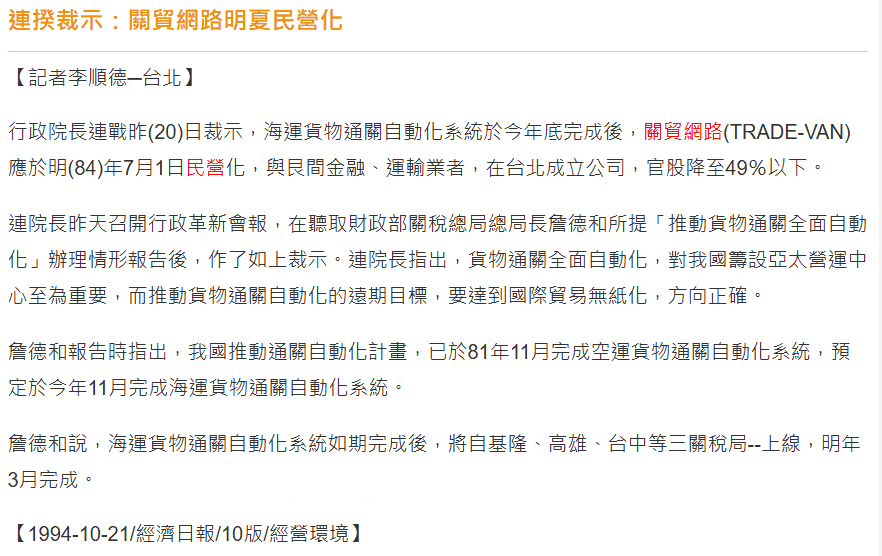 連揆裁示：關貿網路明夏民營化

【記者李順德─台北】

行政院長連戰昨(20)日裁示，海運貨物通關自動化系統於今年底完成後，關貿網路(TRADE-VAN)應於明(84)年7月1日民營化，與民間金融、運輸業者，在台北成立公司，官股降至49%以下。

連院長昨天召開行政革新會報，在聽取財政部關稅總局總局長詹德和所提「推動貨物通關全面自動化」辦理情形報告後，作了如上裁示。連院長指出，貨物通關全面自動化，對我國籌設亞太營運中心至為重要，而推動貨物通關自動化的遠期目標，要達到國際貿易無紙化，方向正確。

詹德和報告時指出，我國推動通關自動化計畫，已於81年11月完成空運貨物通關自動化系統，預定於今年11月完成海運貨物通關自動化系統。

詹德和說，海運貨物通關自動化系統如期完成後，將自基隆、高雄、台中等三關稅局--上線，明年3月完成。

【1994-10-21/經濟日報/10版/經營環境】